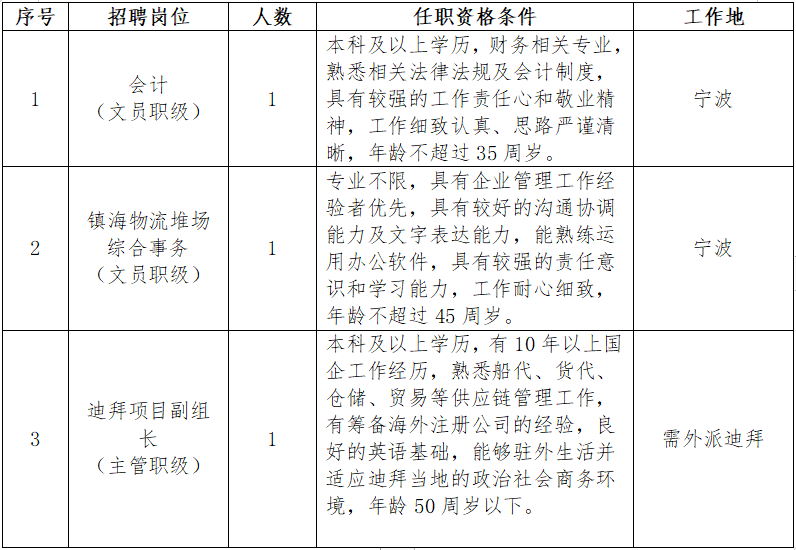 | 序号 | 招聘岗位 | 人数 | 任职资格条件 | 工作地 |
|---|---|---|---|---|
| 1 | 会计（文员职级） | 1 | 本科及以上学历，财务相关专业，熟悉相关法律法规及会计制度，具有较强的工作责任心和敬业精神，工作细致认真、思路严谨清晰，年龄不超过 35 周岁。 | 宁波 |
| 2 | 镇海物流堆场综合事务（文员职级） | 1 | 专业不限，具有企业管理工作经验者优先，具有较好的沟通协调能力及文字表达能力，能熟练运用办公软件，具有较强的责任意识和学习能力，工作耐心细致，年龄不超过 45 周岁。 | 宁波 |
| 3 | 迪拜项目副组长（主管职级） | 1 | 本科及以上学历，有 10 年以上国企工作经历，熟悉船代、货代、仓储、贸易等供应链管理工作，有筹备海外注册公司的经验，良好的英语基础，能够驻外生活并适应迪拜当地的政治社会商务环境，年龄 50 周岁以下。 | 需外派迪拜 |